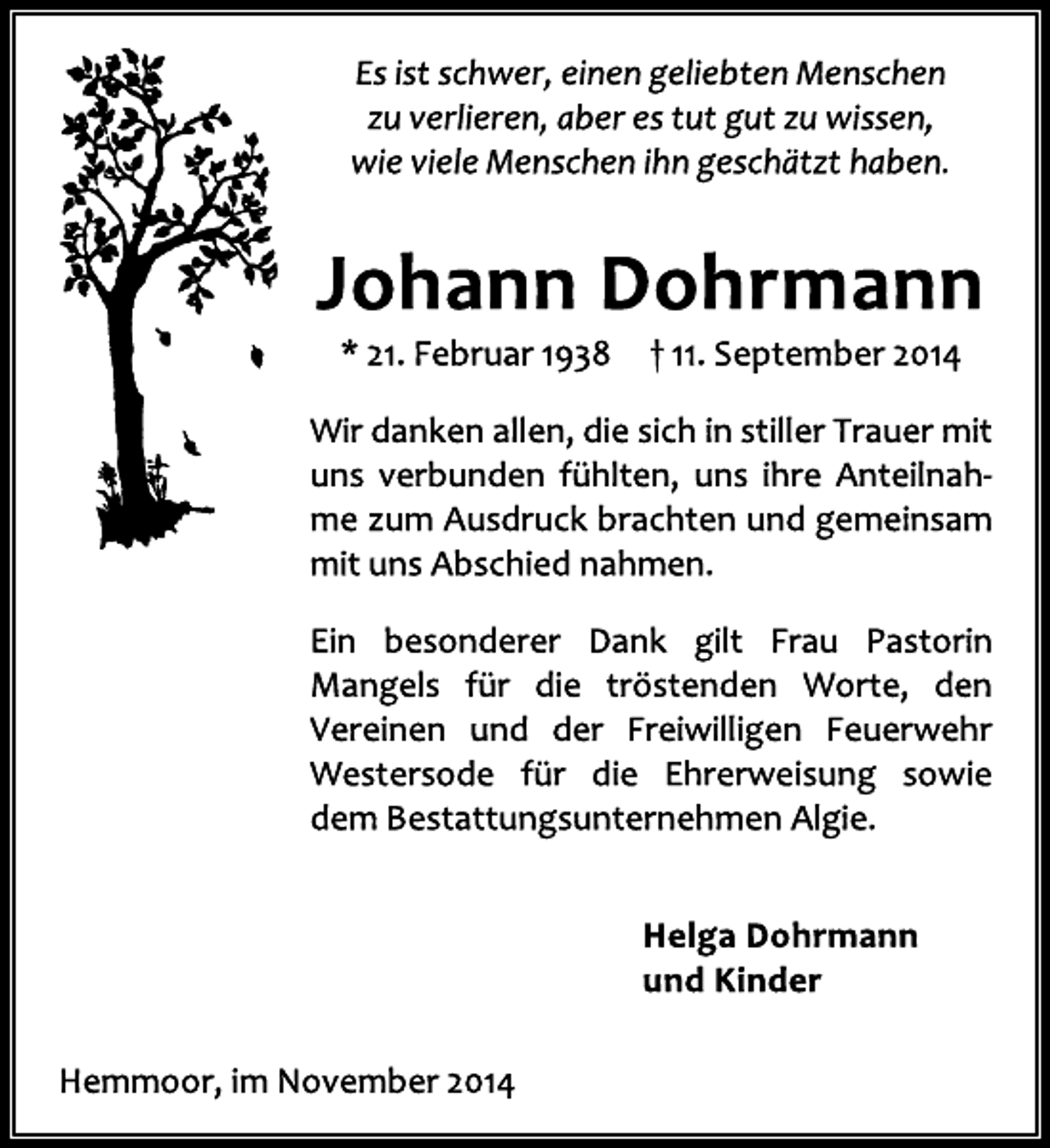 Es ist schwer, einen geliebten Menschen zu verlieren, aber es tut gut zu wissen, wie viele Menschen ihn geschätzt haben.

Johann Dohrmann

* 21. Februar 1938 † 11. September 2014

Wir danken allen, die sich in stiller Trauer mit uns verbunden fühlten, uns ihre Anteilnahme zum Ausdruck brachten und gemeinsam mit uns Abschied nahmen.

Ein besonderer Dank gilt Frau Pastorin Mangels für die tröstenden Worte, den Vereinen und der Freiwilligen Feuerwehr Westersode für die Ehrerweisung sowie dem Bestattungsunternehmen Algie.

Helga Dohrmann
und Kinder

Hemmoor, im November 2014